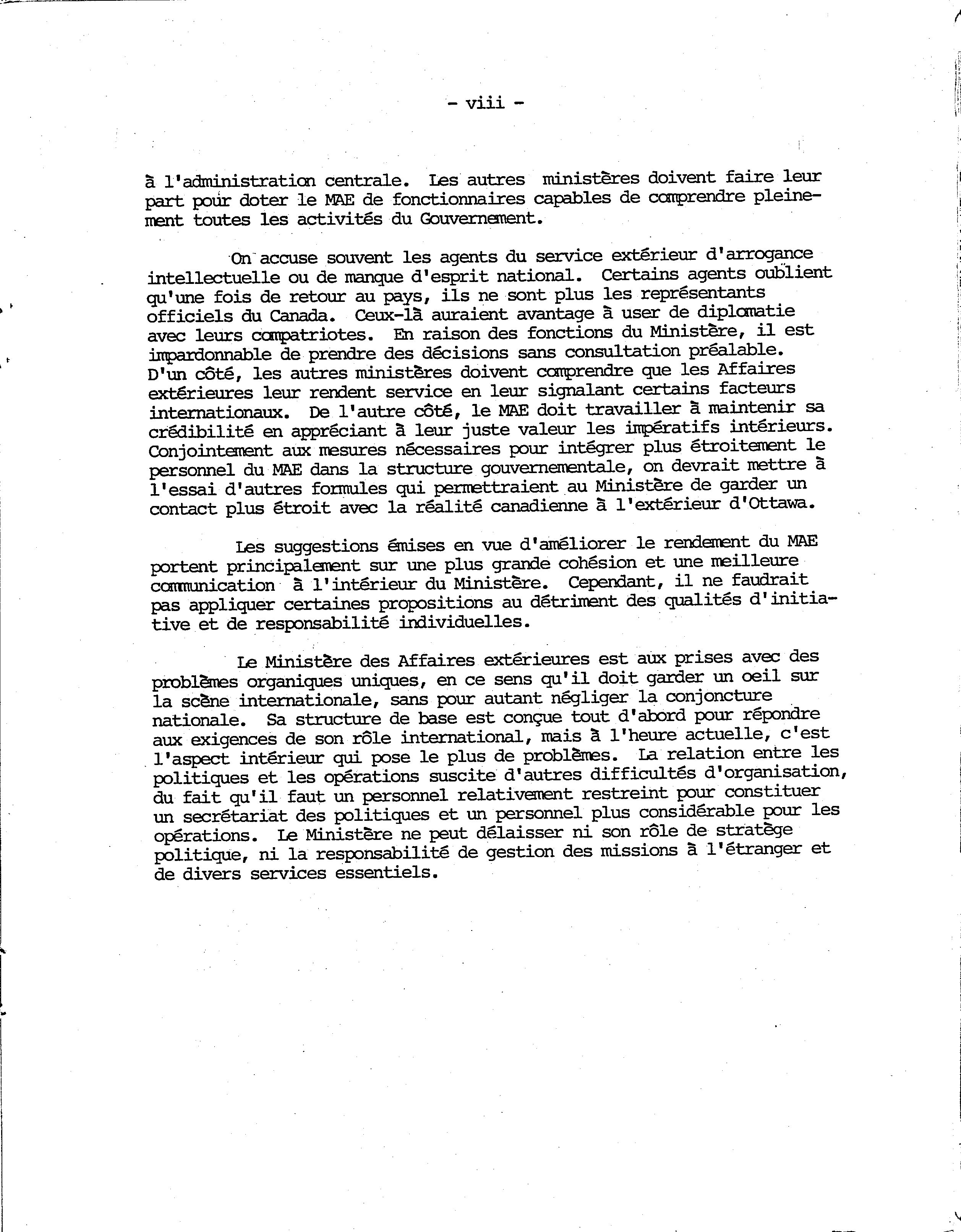 - viii -

à l'administration centrale. Les autres ministères doivent faire leur part pour doter le MAE de fonctionnaires capables de comprendre pleinement toutes les activités du Gouvernement.

On accuse souvent les agents du service extérieur d'arrogance intellectuelle ou de manque d'esprit national. Certains agents oublient qu'une fois de retour au pays, ils ne sont plus les représentants officiels du Canada. Ceux-là auraient avantage à user de diplomatie avec leurs compatriotes. En raison des fonctions du Ministère, il est impardonnable de prendre des décisions sans consultation préalable. D'un côté, les autres ministères doivent comprendre que les Affaires extérieures leur rendent service en leur signalant certains facteurs internationaux. De l'autre côté, le MAE doit travailler à maintenir sa crédibilité en appréciant à leur juste valeur les impératifs intérieurs. Conjointement aux mesures nécessaires pour intégrer plus étroitement le personnel du MAE dans la structure gouvernementale, on devrait mettre à l'essai d'autres formules qui permettraient au Ministère de garder un contact plus étroit avec la réalité canadienne à l'extérieur d'Ottawa.

Les suggestions émises en vue d'améliorer le rendement du MAE portent principalement sur une plus grande cohésion et une meilleure communication à l'intérieur du Ministère. Cependant, il ne faudrait pas appliquer certaines propositions au détriment des qualités d'initiative et de responsabilité individuelles.

Le Ministère des Affaires extérieures est aux prises avec des problèmes organiques uniques, en ce sens qu'il doit garder un oeil sur la scène internationale, sans pour autant négliger la conjoncture nationale. Sa structure de base est conçue tout d'abord pour répondre aux exigences de son rôle international, mais à l'heure actuelle, c'est l'aspect intérieur qui pose le plus de problèmes. La relation entre les politiques et les opérations suscite d'autres difficultés d'organisation, du fait qu'il faut un personnel relativement restreint pour constituer un secrétariat des politiques et un personnel plus considérable pour les opérations. Le Ministère ne peut délaisser ni son rôle de stratège politique, ni la responsabilité de gestion des missions à l'étranger et de divers services essentiels.